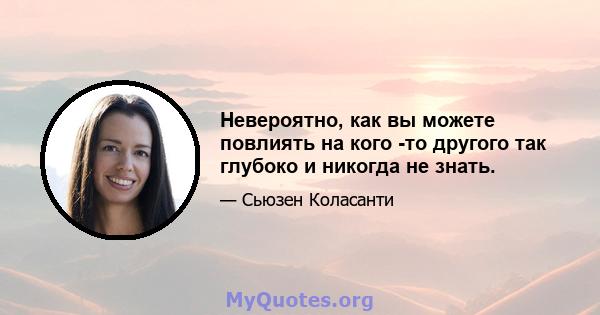 Невероятно, как вы можете повлиять на кого -то другого так глубоко и никогда не знать.

— Сьюзен Коласанти

MyQuotes.org